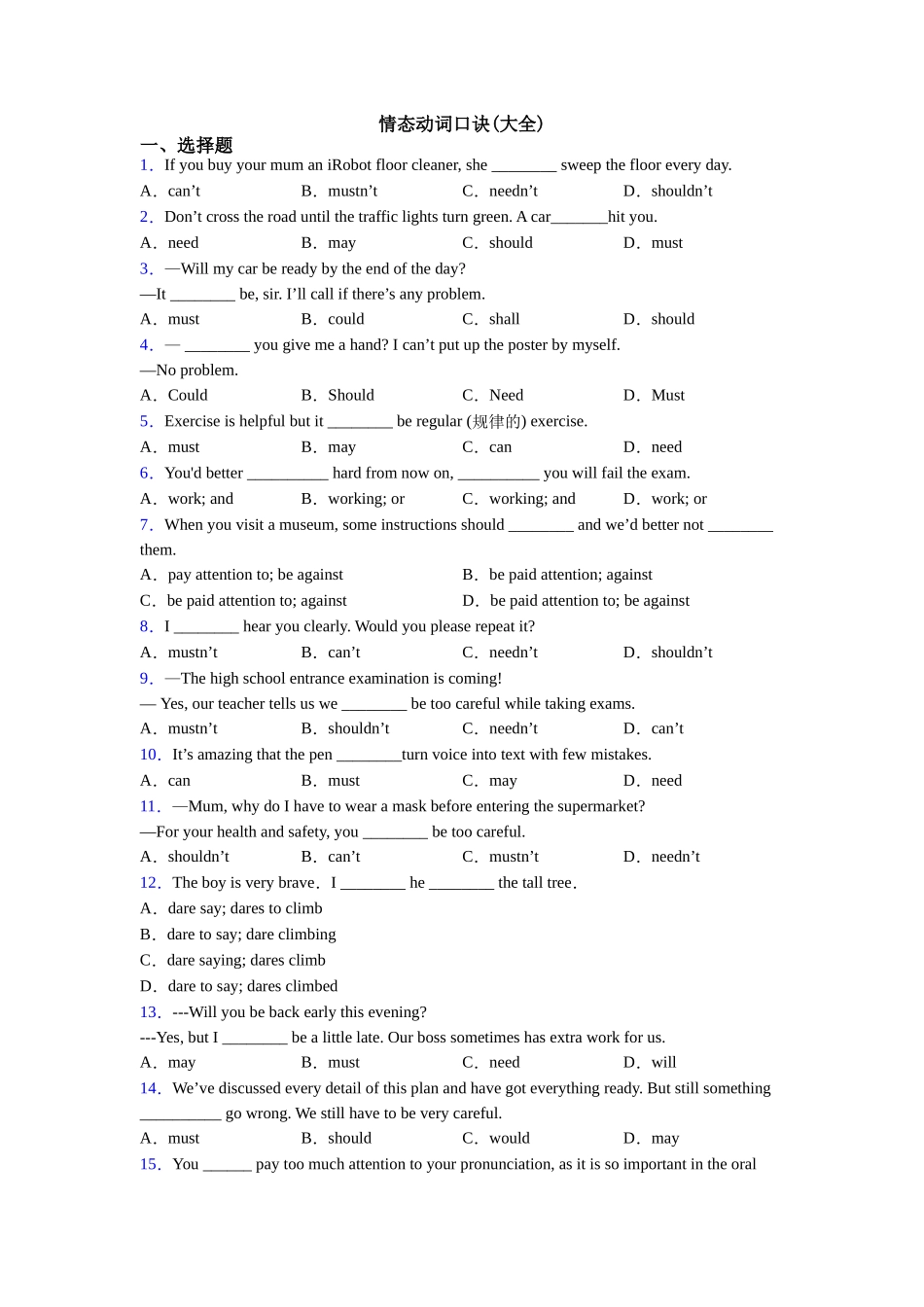 情态动词口诀(大全)

一、选择题

1．If you buy your mum an iRobot floor cleaner, she ________ sweep the floor every day.

A．can’t B．mustn’t C．needn’t D．shouldn’t

2．Don’t cross the road until the traffic lights turn green. A car_______hit you.

A．need B．may C．should D．must

3．—Will my car be ready by the end of the day?

—It ________ be, sir. I’ll call if there’s any problem.

A．must B．could C．shall D．should

4．— ________ you give me a hand? I can’t put up the poster by myself.

—No problem.

A．Could B．Should C．Need D．Must

5．Exercise is helpful but it ________ be regular (规律的) exercise.

A．must B．may C．can D．need

6．You'd better __________ hard from now on, __________ you will fail the exam.

A．work; and B．working; or C．working; and D．work; or

7．When you visit a museum, some instructions should ________ and we’d better not ________ them.

A．pay attention to; be against B．be paid attention; against

C．be paid attention to; against D．be paid attention to; be against

8．I ________ hear you clearly. Would you please repeat it?

A．mustn’t B．can’t C．needn’t D．shouldn’t

9．—The high school entrance examination is coming!

— Yes, our teacher tells us we ________ be too careful while taking exams.

A．mustn’t B．shouldn’t C．needn’t D．can’t

10．It’s amazing that the pen ________turn voice into text with few mistakes.

A．can B．must C．may D．need

11．—Mum, why do I have to wear a mask before entering the supermarket?

—For your health and safety, you ________ be too careful.

A．shouldn’t B．can’t C．mustn’t D．needn’t

12．The boy is very brave．I ________ he ________ the tall tree．

A．dare say; dares to climb

B．dare to say; dare climbing

C．dare saying; dares climb

D．dare to say; dares climbed

13．---Will you be back early this evening?

---Yes, but I ________ be a little late. Our boss sometimes has extra work for us.

A．may B．must C．need D．will

14．We’ve discussed every detail of this plan and have got everything ready. But still something __________ go wrong. We still have to be very careful.

A．must B．should C．would D．may

15．You ______ pay too much attention to your pronunciation, as it is so important in the oral